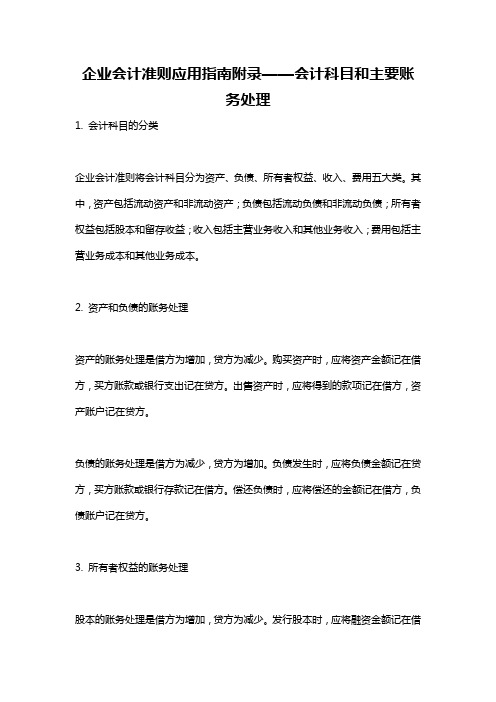 企业会计准则应用指南附录——会计科目和主要账务处理

1. 会计科目的分类

企业会计准则将会计科目分为资产、负债、所有者权益、收入、费用五大类。其中，资产包括流动资产和非流动资产；负债包括流动负债和非流动负债；所有者权益包括股本和留存收益；收入包括主营业务收入和其他业务收入；费用包括主营业务成本和其他业务成本。

2. 资产和负债的账务处理

资产的账务处理是借方为增加，贷方为减少。购买资产时，应将资产金额记在借方，买方账款或银行支出记在贷方。出售资产时，应将得到的款项记在借方，资产账户记在贷方。

负债的账务处理是借方为减少，贷方为增加。负债发生时，应将负债金额记在贷方，买方账款或银行存款记在借方。偿还负债时，应将偿还的金额记在借方，负债账户记在贷方。

3. 所有者权益的账务处理

股本的账务处理是借方为增加，贷方为减少。发行股本时，应将融资金额记在借